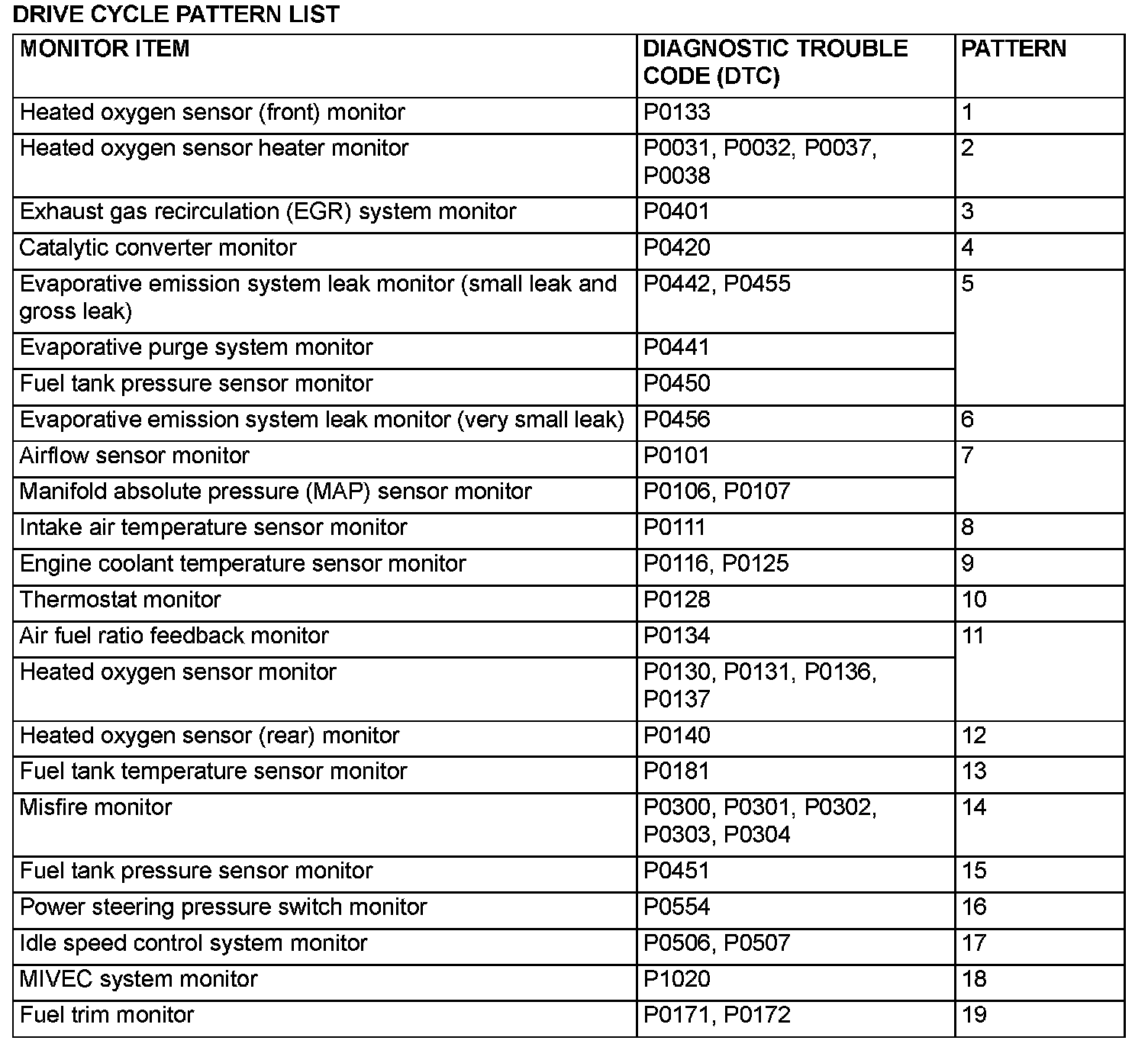 DRIVE CYCLE PATTERN LIST

| MONITOR ITEM | DIAGNOSTIC TROUBLE CODE (DTC) | PATTERN |
|---|---|---|
| Heated oxygen sensor (front) monitor | P0133 | 1 |
| Heated oxygen sensor heater monitor | P0031, P0032, P0037, P0038 | 2 |
| Exhaust gas recirculation (EGR) system monitor | P0401 | 3 |
| Catalytic converter monitor | P0420 | 4 |
| Evaporative emission system leak monitor (small leak and gross leak) | P0442, P0455 | 5 |
| Evaporative purge system monitor | P0441 | |
| Fuel tank pressure sensor monitor | P0450 | |
| Evaporative emission system leak monitor (very small leak) | P0456 | 6 |
| Airflow sensor monitor | P0101 | 7 |
| Manifold absolute pressure (MAP) sensor monitor | P0106, P0107 | |
| Intake air temperature sensor monitor | P0111 | 8 |
| Engine coolant temperature sensor monitor | P0116, P0125 | 9 |
| Thermostat monitor | P0128 | 10 |
| Air fuel ratio feedback monitor | P0134 | 11 |
| Heated oxygen sensor monitor | P0130, P0131, P0136, P0137 | |
| Heated oxygen sensor (rear) monitor | P0140 | 12 |
| Fuel tank temperature sensor monitor | P0181 | 13 |
| Misfire monitor | P0300, P0301, P0302, P0303, P0304 | 14 |
| Fuel tank pressure sensor monitor | P0451 | 15 |
| Power steering pressure switch monitor | P0554 | 16 |
| Idle speed control system monitor | P0506, P0507 | 17 |
| MIVEC system monitor | P1020 | 18 |
| Fuel trim monitor | P0171, P0172 | 19 |